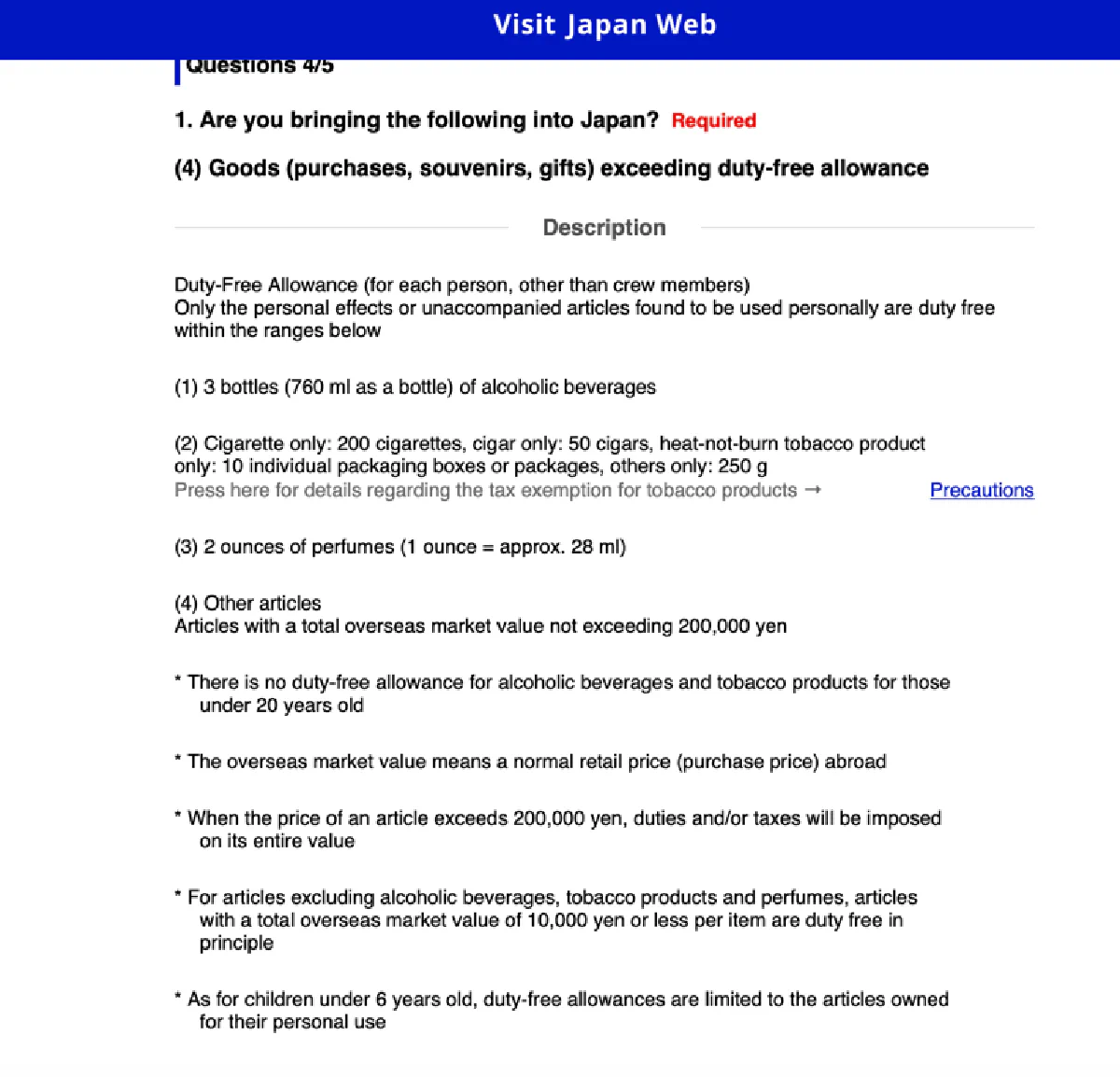 Visit Japan Web

Questions 4/5

1. Are you bringing the following into Japan? Required

(4) Goods (purchases, souvenirs, gifts) exceeding duty-free allowance

Description

Duty-Free Allowance (for each person, other than crew members)
Only the personal effects or unaccompanied articles found to be used personally are duty free within the ranges below

(1) 3 bottles (760 ml as a bottle) of alcoholic beverages

(2) Cigarette only: 200 cigarettes, cigar only: 50 cigars, heat-not-burn tobacco product only: 10 individual packaging boxes or packages, others only: 250 g
Press here for details regarding the tax exemption for tobacco products → Precautions

(3) 2 ounces of perfumes (1 ounce = approx. 28 ml)

(4) Other articles
Articles with a total overseas market value not exceeding 200,000 yen

* There is no duty-free allowance for alcoholic beverages and tobacco products for those under 20 years old

* The overseas market value means a normal retail price (purchase price) abroad

* When the price of an article exceeds 200,000 yen, duties and/or taxes will be imposed on its entire value

* For articles excluding alcoholic beverages, tobacco products and perfumes, articles with a total overseas market value of 10,000 yen or less per item are duty free in principle

* As for children under 6 years old, duty-free allowances are limited to the articles owned for their personal use